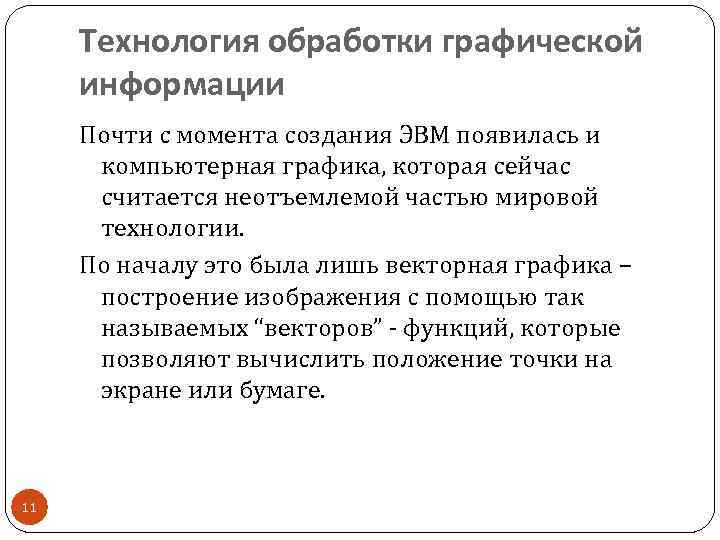 Технология обработки графической информации

Почти с момента создания ЭВМ появилась и компьютерная графика, которая сейчас считается неотъемлемой частью мировой технологии.

По началу это была лишь векторная графика – построение изображения с помощью так называемых "векторов" - функций, которые позволяют вычислить положение точки на экране или бумаге.

11